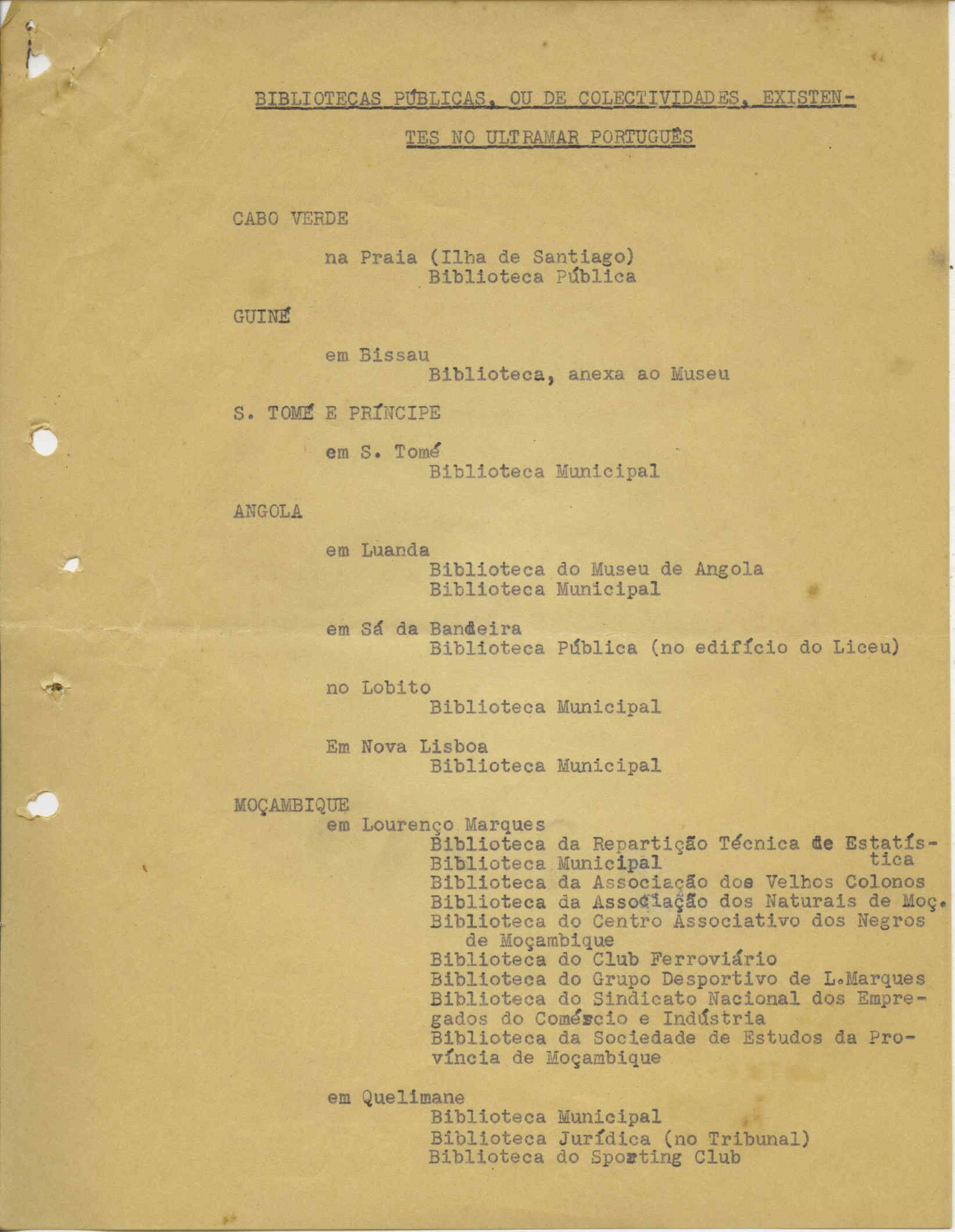 BIBLIOTECAS PÚBLICAS, OU DE COLECTIVIDADES, EXISTENTES NO ULTRAMAR PORTUGUÊS

CABO VERDE

na Praia (Ilha de Santiago)
Biblioteca Pública

GUINÉ

em Bissau
Biblioteca, anexa ao Museu

S. TOMÉ E PRÍNCIPE

em S. Tomé
Biblioteca Municipal

ANGOLA

em Luanda
Biblioteca do Museu de Angola
Biblioteca Municipal

em Sá da Bandeira
Biblioteca Pública (no edifício do Liceu)

no Lobito
Biblioteca Municipal

Em Nova Lisboa
Biblioteca Municipal

MOÇAMBIQUE
em Lourenço Marques
Biblioteca da Repartição Técnica de Estatística
Biblioteca Municipal
Biblioteca da Associação dos Velhos Colonos
Biblioteca da Associação dos Naturais de Moç.
Biblioteca do Centro Associativo dos Negros de Moçambique
Biblioteca do Club Ferroviário
Biblioteca do Grupo Desportivo de L.Marques
Biblioteca do Sindicato Nacional dos Empregados do Comércio e Indústria
Biblioteca da Sociedade de Estudos da Província de Moçambique

em Quelimane
Biblioteca Municipal
Biblioteca Jurídica (no Tribunal)
Biblioteca do Sporting Club